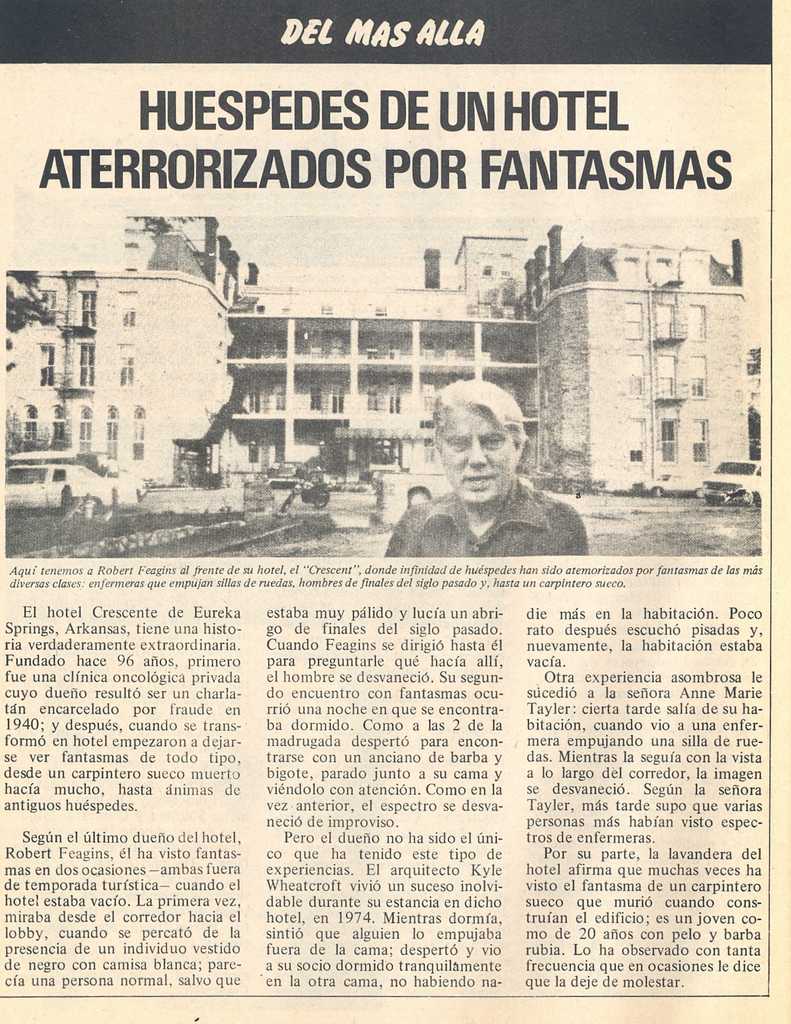 DEL MAS ALLA

HUESPEDES DE UN HOTEL ATERRORIZADOS POR FANTASMAS

Aquí tenemos a Robert Feagins al frente de su hotel, el "Crescent", donde infinidad de huéspedes han sido atemorizados por fantasmas de las más diversas clases: enfermeras que empujan sillas de ruedas, hombres de finales del siglo pasado y, hasta un carpintero sueco.

El hotel Crescente de Eureka Springs, Arkansas, tiene una historia verdaderamente extraordinaria. Fundado hace 96 años, primero fue una clínica oncológica privada cuyo dueño resultó ser un charlatán encarcelado por fraude en 1940; y después, cuando se transformó en hotel empezaron a dejarse ver fantasmas de todo tipo, desde un carpintero sueco muerto hacía mucho, hasta ánimas de antiguos huéspedes.

Según el último dueño del hotel, Robert Feagins, él ha visto fantasmas en dos ocasiones —ambas fuera de temporada turística— cuando el hotel estaba vacío. La primera vez, miraba desde el corredor hacia el lobby, cuando se percató de la presencia de un individuo vestido de negro con camisa blanca; parecía una persona normal, salvo que estaba muy pálido y lucía un abrigo de finales del siglo pasado. Cuando Feagins se dirigió hasta él para preguntarle qué hacía allí, el hombre se desvaneció. Su segundo encuentro con fantasmas ocurrió una noche en que se encontraba dormido. Como a las 2 de la madrugada despertó para encontrarse con un anciano de barba y bigote, parado junto a su cama y viéndolo con atención. Como en la vez anterior, el espectro se desvaneció de improviso.

Pero el dueño no ha sido el único que ha tenido este tipo de experiencias. El arquitecto Kyle Wheatcroft vivió un suceso inolvidable durante su estancia en dicho hotel, en 1974. Mientras dormía, sintió que alguien lo empujaba fuera de la cama; despertó y vio a su socio dormido tranquilamente en la otra cama, no habiendo nadie más en la habitación. Poco rato después escuchó pisadas y, nuevamente, la habitación estaba vacía.

Otra experiencia asombrosa le sucedió a la señora Anne Marie Tayler: cierta tarde salía de su habitación, cuando vio a una enfermera empujando una silla de ruedas. Mientras la seguía con la vista a lo largo del corredor, la imagen se desvaneció. Según la señora Tayler, más tarde supo que varias personas más habían visto espectros de enfermeras.

Por su parte, la lavandera del hotel afirma que muchas veces ha visto el fantasma de un carpintero sueco que murió cuando construían el edificio; es un joven como de 20 años con pelo y barba rubia. Lo ha observado con tanta frecuencia que en ocasiones le dice que la deje de molestar.